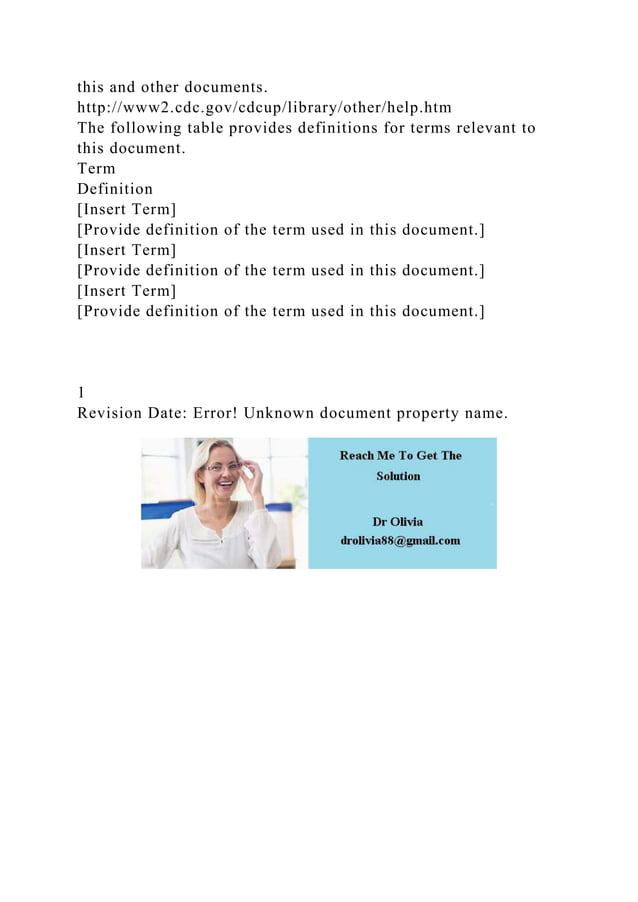 this and other documents.
http://www2.cdc.gov/cdcup/library/other/help.htm
The following table provides definitions for terms relevant to this document.
Term
Definition
[Insert Term]
[Provide definition of the term used in this document.]
[Insert Term]
[Provide definition of the term used in this document.]
[Insert Term]
[Provide definition of the term used in this document.]

1
Revision Date: Error! Unknown document property name.

Reach Me To Get The Solution

Dr Olivia
drolivia88@gmail.com